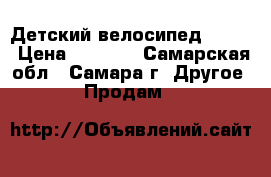 Детский велосипед Цена Самарская обл Самара г Другое Продам

http://Объявлений.сайт